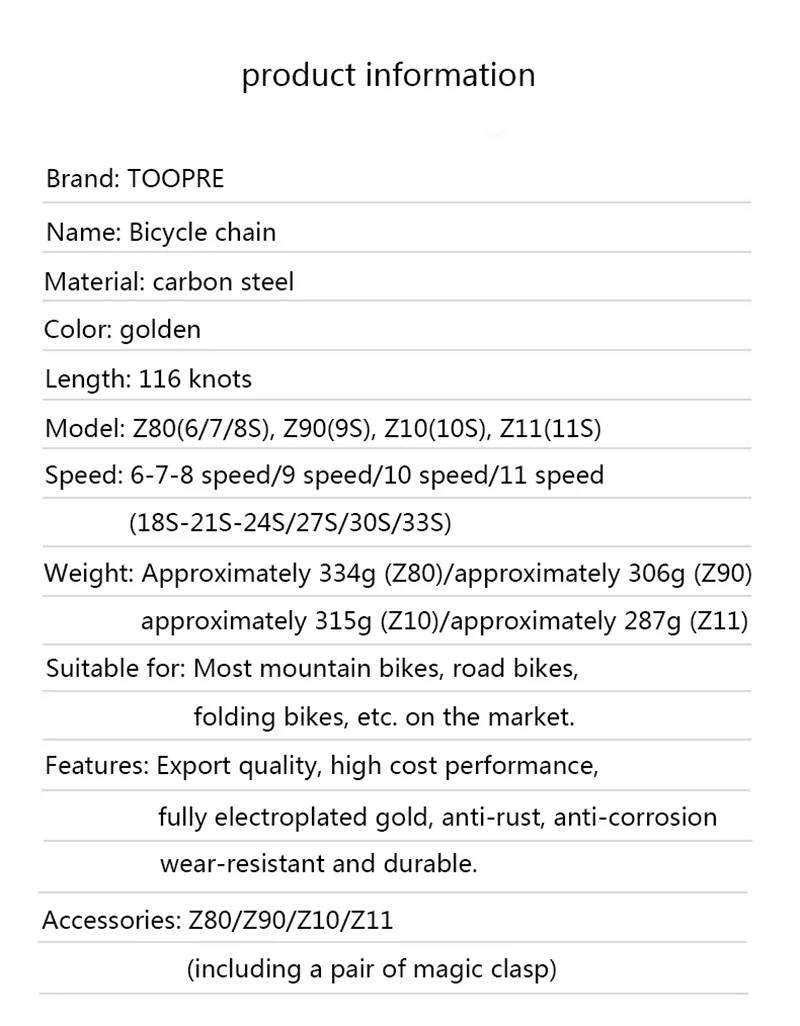 product information

Brand: TOOPRE

Name: Bicycle chain

Material: carbon steel

Color: golden

Length: 116 knots

Model: Z80(6/7/8S), Z90(9S), Z10(10S), Z11(11S)

Speed: 6-7-8 speed/9 speed/10 speed/11 speed (18S-21S-24S/27S/30S/33S)

Weight: Approximately 334g (Z80)/approximately 306g (Z90) approximately 315g (Z10)/approximately 287g (Z11)

Suitable for: Most mountain bikes, road bikes, folding bikes, etc. on the market.

Features: Export quality, high cost performance, fully electroplated gold, anti-rust, anti-corrosion wear-resistant and durable.

Accessories: Z80/Z90/Z10/Z11 (including a pair of magic clasp)